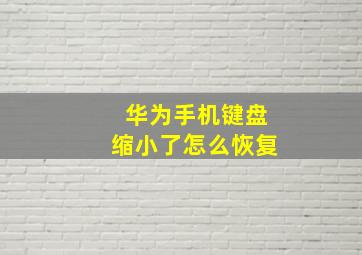 华为手机键盘
缩小了怎么恢复